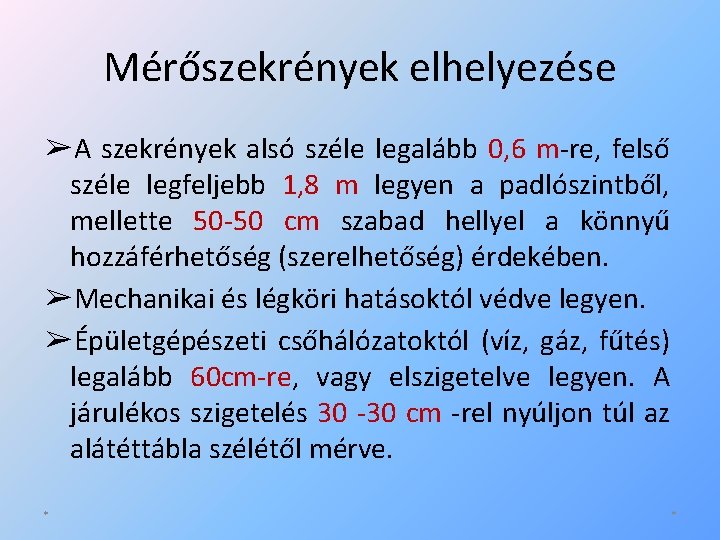 Mérőszekrények elhelyezése

➢A szekrények alsó széle legalább 0,6 m-re, felső széle legfeljebb 1,8 m legyen a padlószintből, mellette 50-50 cm szabad hellyel a könnyű hozzáférhetőség (szerelhetőség) érdekében.

➢Mechanikai és légköri hatásoktól védve legyen.

➢Épületgépészeti csőhálózatoktól (víz, gáz, fűtés) legalább 60cm-re, vagy elszigetelve legyen. A járulékos szigetelés 30 -30 cm -rel nyúljon túl az alátéttábla szélétől mérve.